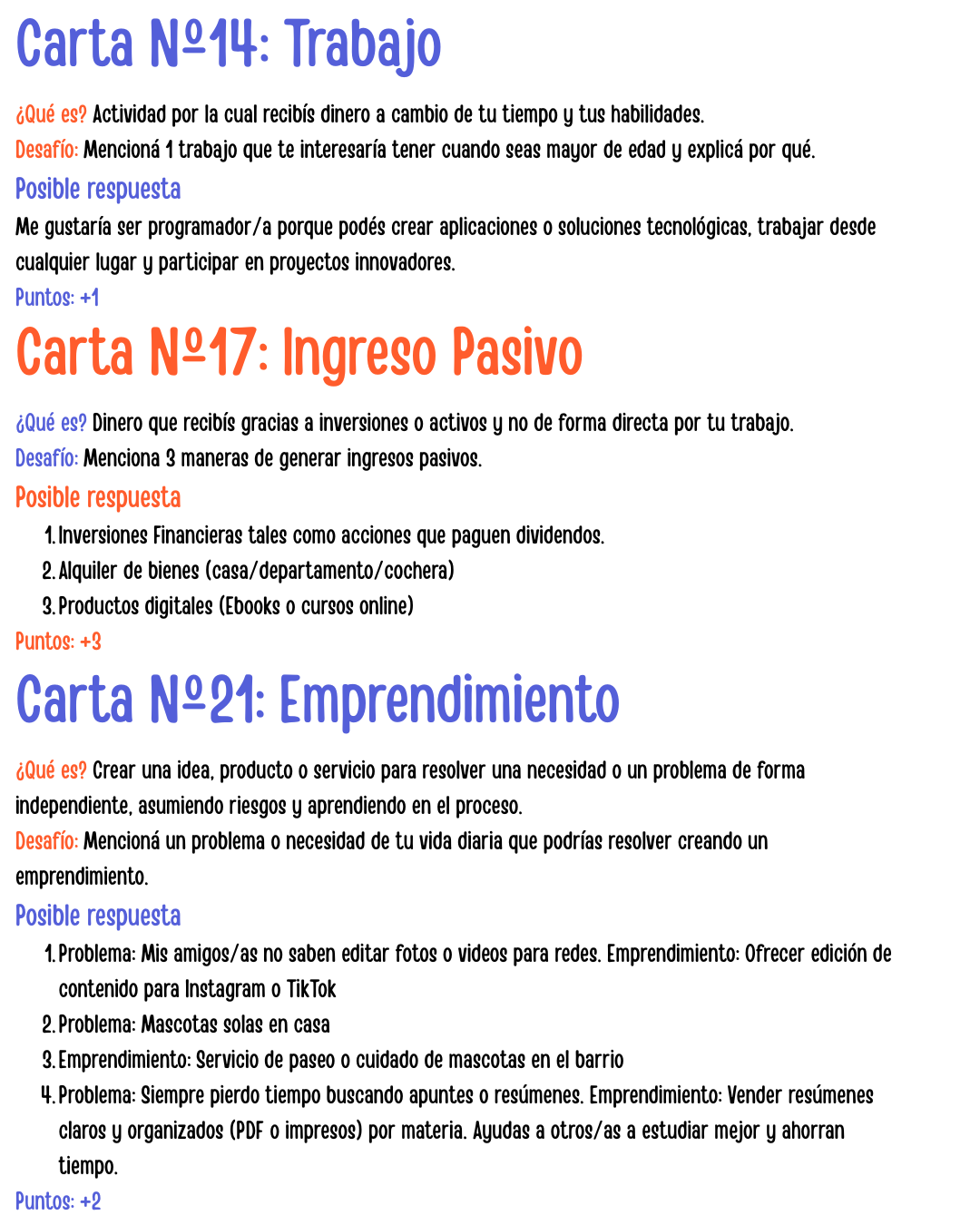 Carta Nº14: Trabajo

¿Qué es? Actividad por la cual recibís dinero a cambio de tu tiempo y tus habilidades.
Desafío: Mencioná 1 trabajo que te interesaría tener cuando seas mayor de edad y explicá por qué.

Posible respuesta
Me gustaría ser programador/a porque podés crear aplicaciones o soluciones tecnológicas, trabajar desde cualquier lugar y participar en proyectos innovadores.
Puntos: +1

Carta Nº17: Ingreso Pasivo

¿Qué es? Dinero que recibís gracias a inversiones o activos y no de forma directa por tu trabajo.
Desafío: Menciona 3 maneras de generar ingresos pasivos.

Posible respuesta
1. Inversiones Financieras tales como acciones que paguen dividendos.
2. Alquiler de bienes (casa/departamento/cochera)
3. Productos digitales (Ebooks o cursos online)
Puntos: +3

Carta Nº21: Emprendimiento

¿Qué es? Crear una idea, producto o servicio para resolver una necesidad o un problema de forma independiente, asumiendo riesgos y aprendiendo en el proceso.
Desafío: Mencioná un problema o necesidad de tu vida diaria que podrías resolver creando un emprendimiento.

Posible respuesta
1. Problema: Mis amigos/as no saben editar fotos o videos para redes. Emprendimiento: Ofrecer edición de contenido para Instagram o TikTok
2. Problema: Mascotas solas en casa
3. Emprendimiento: Servicio de paseo o cuidado de mascotas en el barrio
4. Problema: Siempre pierdo tiempo buscando apuntes o resúmenes. Emprendimiento: Vender resúmenes claros y organizados (PDF o impresos) por materia. Ayudas a otros/as a estudiar mejor y ahorran tiempo.
Puntos: +2